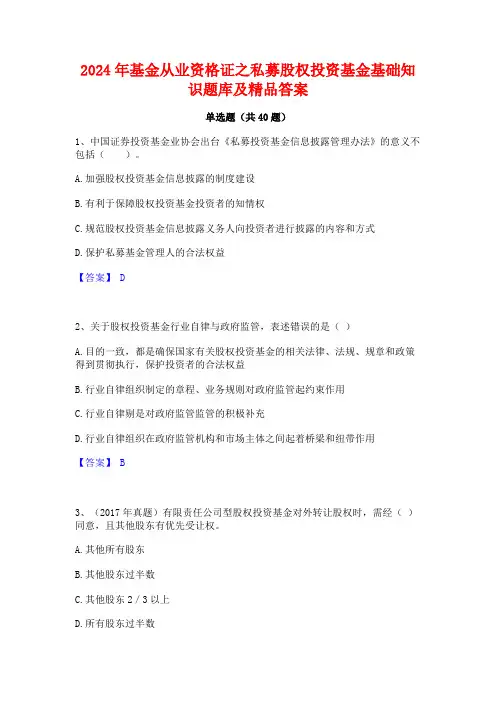 2024年基金从业资格证之私募股权投资基金基础知识题库及精品答案

单选题（共40题）

1、中国证券投资基金业协会出台《私募投资基金信息披露管理办法》的意义不包括（　　）。

A.加强股权投资基金信息披露的制度建设

B.有利于保障股权投资基金投资者的知情权

C.规范股权投资基金信息披露义务人向投资者进行披露的内容和方式

D.保护私募基金管理人的合法权益

【答案】 D

2、关于股权投资基金行业自律与政府监管，表述错误的是（ ）

A.目的一致，都是确保国家有关股权投资基金的相关法律、法规、规章和政策得到贯彻执行，保护投资者的合法权益

B.行业自律组织制定的章程、业务规则对政府监管起约束作用

C.行业自律则是对政府监管监管的积极补充

D.行业自律组织在政府监管机构和市场主体之间起着桥梁和纽带作用

【答案】 B

3、（2017年真题）有限责任公司型股权投资基金对外转让股权时，需经（ ）同意，且其他股东有优先受让权。

A.其他所有股东

B.其他股东过半数

C.其他股东2／3以上

D.所有股东过半数